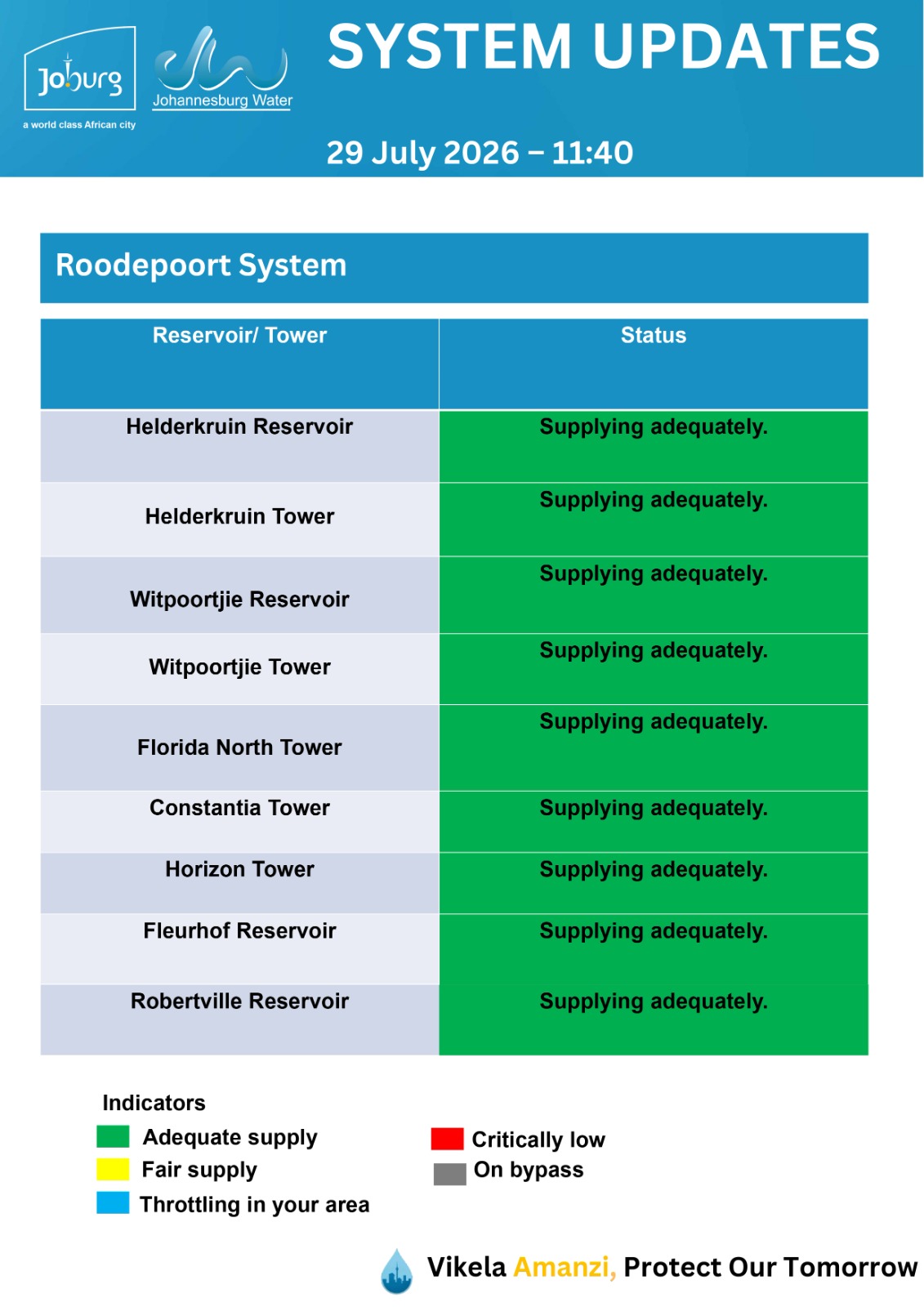 Joburg
a world class African city

Johannesburg Water

SYSTEM UPDATES

29 July 2026 – 11:40

Roodepoort System

| Reservoir/ Tower | Status |
|---|---|
| Helderkruin Reservoir | Supplying adequately. |
| Helderkruin Tower | Supplying adequately. |
| Witpoortjie Reservoir | Supplying adequately. |
| Witpoortjie Tower | Supplying adequately. |
| Florida North Tower | Supplying adequately. |
| Constantia Tower | Supplying adequately. |
| Horizon Tower | Supplying adequately. |
| Fleurhof Reservoir | Supplying adequately. |
| Robertville Reservoir | Supplying adequately. |

Indicators
Adequate supply
Fair supply
Throttling in your area
Critically low
On bypass

Vikela Amanzi, Protect Our Tomorrow